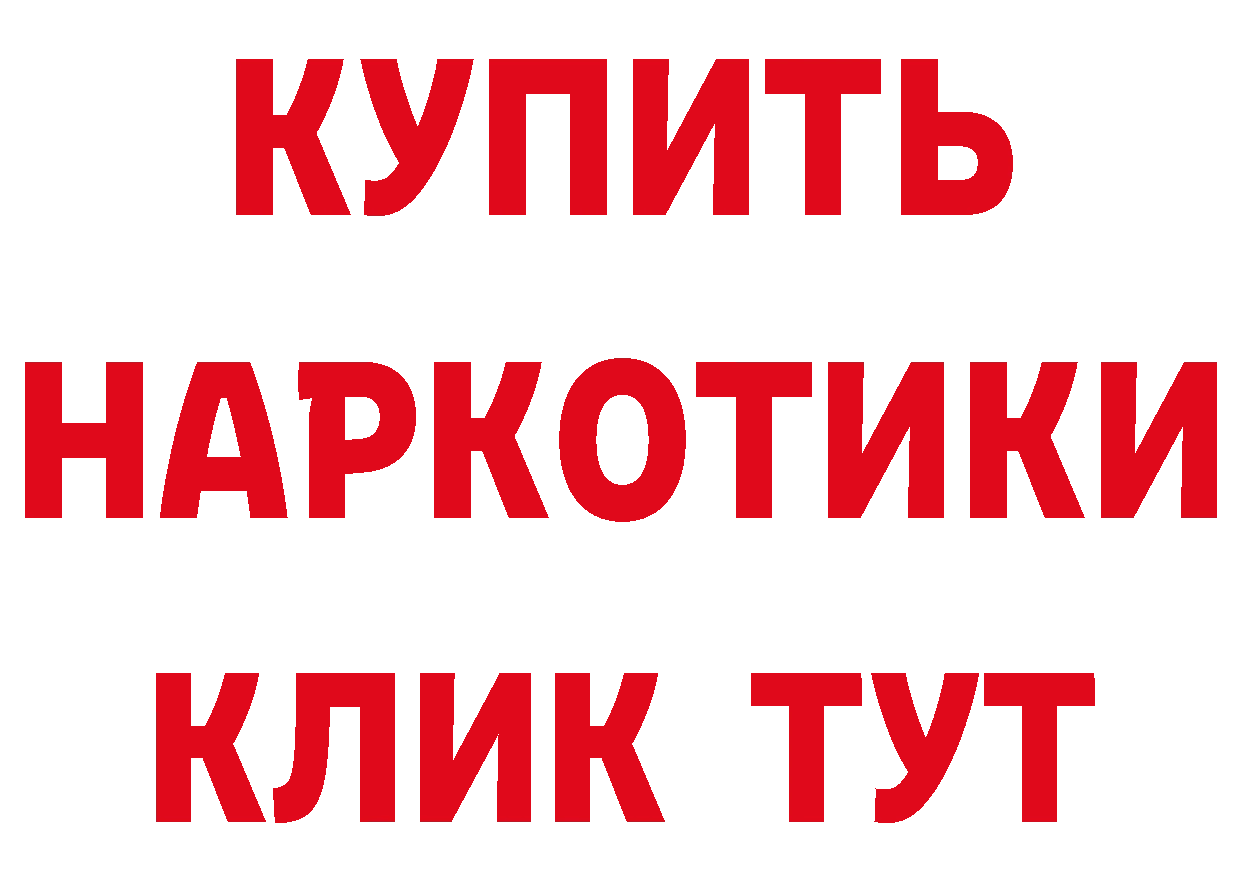 КУПИТЬ НАРКОТИКИ КЛИК ТУТ